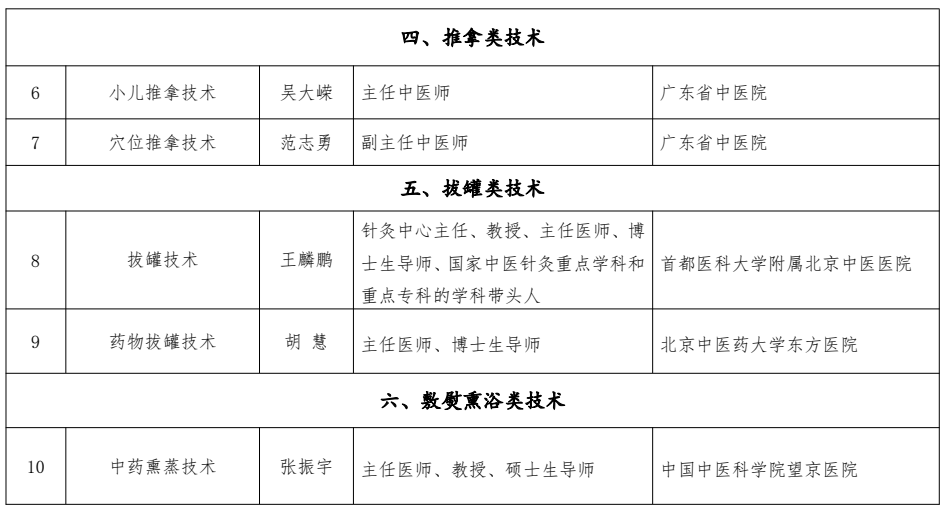 | 四、推拿类技术 |  |  |  |  |
|---|---|---|---|---|
| 6 | 小儿推拿技术 | 吴大嵘 | 主任中医师 | 广东省中医院 |
| 7 | 穴位推拿技术 | 范志勇 | 副主任中医师 | 广东省中医院 |
| 五、拔罐类技术 |  |  |  |  |
| 8 | 拔罐技术 | 王麟鹏 | 针灸中心主任、教授、主任医师、博士生导师、国家中医针灸重点学科和重点专科的学科带头人 | 首都医科大学附属北京中医医院 |
| 9 | 药物拔罐技术 | 胡 慧 | 主任医师、博士生导师 | 北京中医药大学东方医院 |
| 六、敷熨熏浴类技术 |  |  |  |  |
| 10 | 中药熏蒸技术 | 张振宇 | 主任医师、教授、硕士生导师 | 中国中医科学院望京医院 |